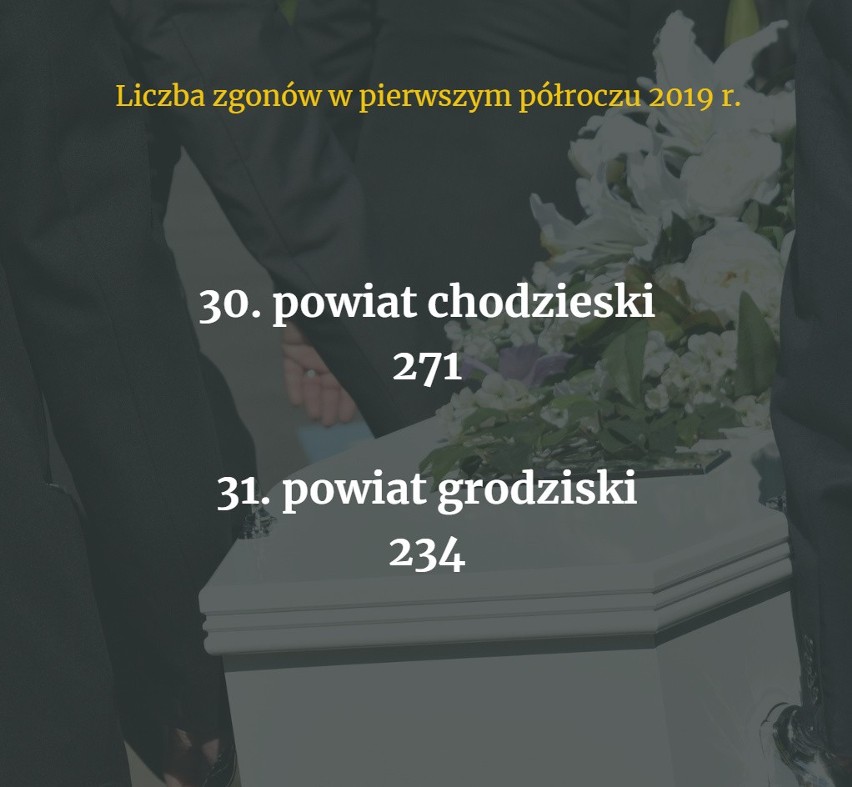 Liczba zgonów w pierwszym półroczu 2019 r.

30. powiat chodzieski
271

31. powiat grodziski
234